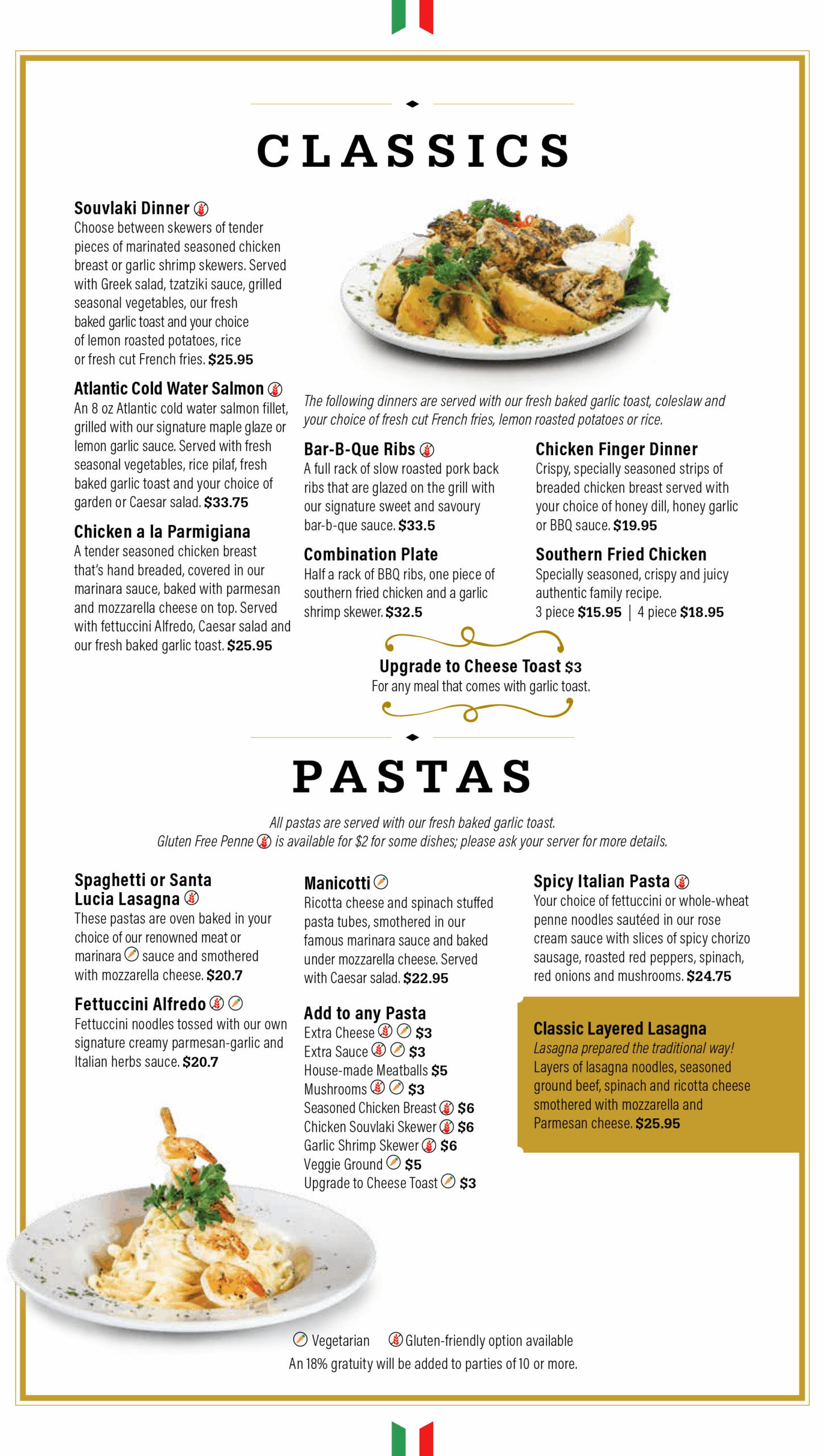 CLASSICS

Souvlaki Dinner
Choose between skewers of tender pieces of marinated seasoned chicken breast or garlic shrimp skewers. Served with Greek salad, tzatziki sauce, grilled seasonal vegetables, our fresh baked garlic toast and your choice of lemon roasted potatoes, rice or fresh cut French fries. $25.95

Atlantic Cold Water Salmon
An 8 oz Atlantic cold water salmon fillet, grilled with our signature maple glaze or lemon garlic sauce. Served with fresh seasonal vegetables, rice pilaf, fresh baked garlic toast and your choice of garden or Caesar salad. $33.75

Chicken a la Parmigiana
A tender seasoned chicken breast that's hand breaded, covered in our marinara sauce, baked with parmesan and mozzarella cheese on top. Served with fettuccini Alfredo, Caesar salad and our fresh baked garlic toast. $25.95

The following dinners are served with our fresh baked garlic toast, coleslaw and your choice of fresh cut French fries, lemon roasted potatoes or rice.

Bar-B-Que Ribs
A full rack of slow roasted pork back ribs that are glazed on the grill with our signature sweet and savoury bar-b-que sauce. $33.5

Combination Plate
Half a rack of BBQ ribs, one piece of southern fried chicken and a garlic shrimp skewer. $32.5

Chicken Finger Dinner
Crispy, specially seasoned strips of breaded chicken breast served with your choice of honey dill, honey garlic or BBQ sauce. $19.95

Southern Fried Chicken
Specially seasoned, crispy and juicy authentic family recipe.
3 piece $15.95 | 4 piece $18.95

Upgrade to Cheese Toast $3
For any meal that comes with garlic toast.

PASTAS

All pastas are served with our fresh baked garlic toast.
Gluten Free Penne is available for $2 for some dishes; please ask your server for more details.

Spaghetti or Santa Lucia Lasagna
These pastas are oven baked in your choice of our renowned meat or marinara sauce and smothered with mozzarella cheese. $20.7

Fettuccini Alfredo
Fettuccini noodles tossed with our own signature creamy parmesan-garlic and Italian herbs sauce. $20.7

Manicotti
Ricotta cheese and spinach stuffed pasta tubes, smothered in our famous marinara sauce and baked under mozzarella cheese. Served with Caesar salad. $22.95

Add to any Pasta
Extra Cheese $3
Extra Sauce $3
House-made Meatballs $5
Mushrooms $3
Seasoned Chicken Breast $6
Chicken Souvlaki Skewer $6
Garlic Shrimp Skewer $6
Veggie Ground $5
Upgrade to Cheese Toast $3

Spicy Italian Pasta
Your choice of fettuccini or whole-wheat penne noodles sautéed in our rose cream sauce with slices of spicy chorizo sausage, roasted red peppers, spinach, red onions and mushrooms. $24.75

Classic Layered Lasagna
Lasagna prepared the traditional way!
Layers of lasagna noodles, seasoned ground beef, spinach and ricotta cheese smothered with mozzarella and Parmesan cheese. $25.95

Vegetarian Gluten-friendly option available
An 18% gratuity will be added to parties of 10 or more.